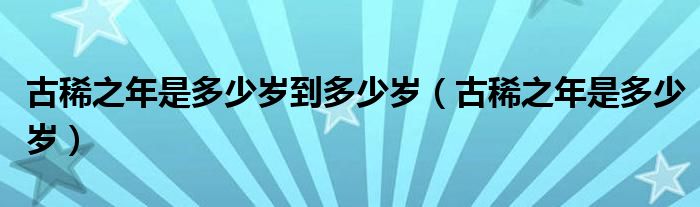 古稀之年是多少岁到多少岁（古稀之年是多少岁）